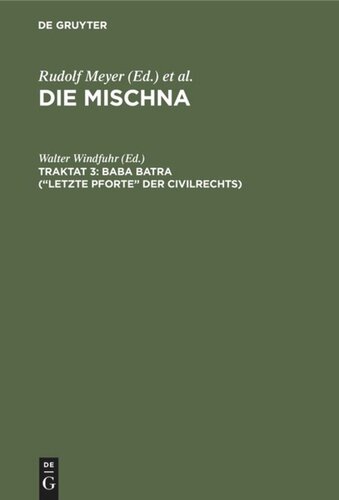 DE GRUYTER

Rudolf Meyer (Ed.) et al.
DIE MISCHNA

Walter Windfuhr (Ed.)
TRAKTAT 3: BABA BATRA ("LETZTE PFORTE" DER CIVILRECHTS)

DE
G